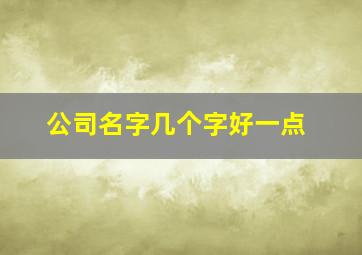 公司名字几个字好一点